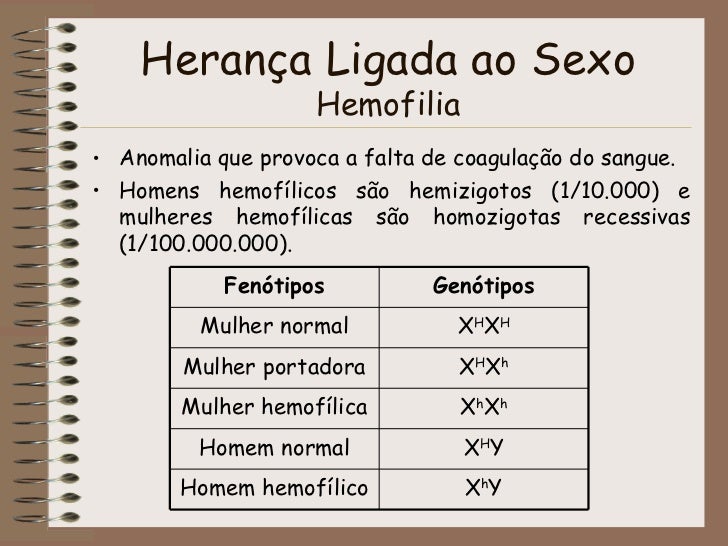 Herança Ligada ao Sexo
Hemofilia

• Anomalia que provoca a falta de coagulação do sangue.
• Homens hemofílicos são hemizigotos (1/10.000) e mulheres hemofílicas são homozigotas recessivas (1/100.000.000).

| Fenótipos | Genótipos |
|---|---|
| Mulher normal | $X^HX^H$ |
| Mulher portadora | $X^HX^h$ |
| Mulher hemofílica | $X^hX^h$ |
| Homem normal | $X^HY$ |
| Homem hemofílico | $X^hY$ |